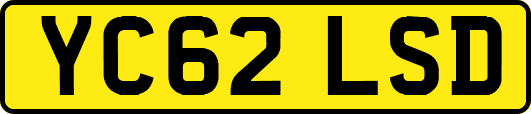 YC62 LSD